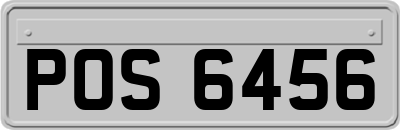 POS 6456